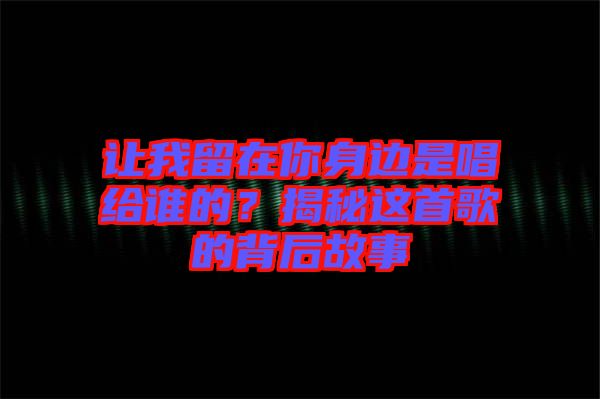 让我留在你身边是唱给谁的？揭秘这首歌的背后故事